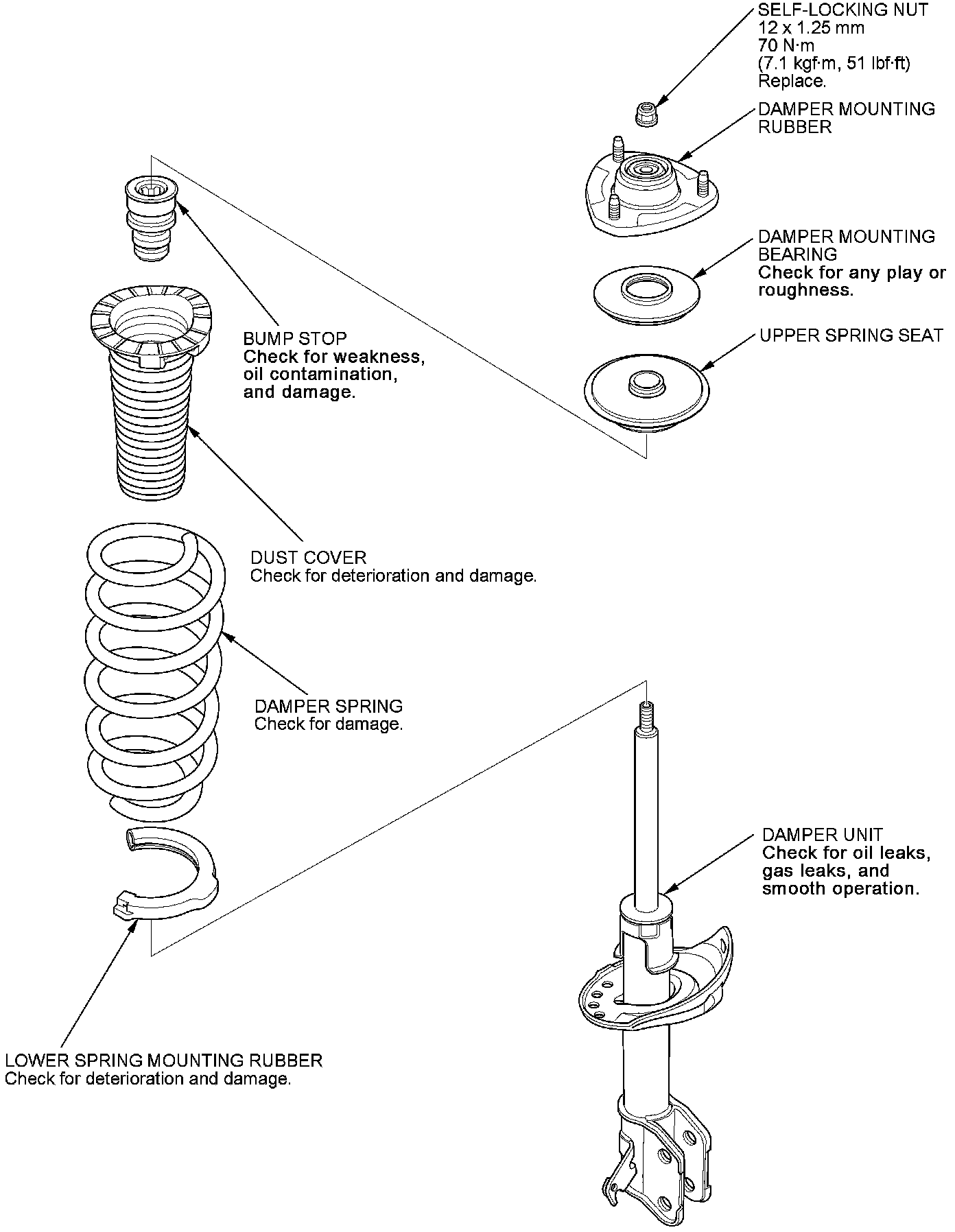 SELF-LOCKING NUT
12 x 1.25 mm
70 N·m
(7.1 kgf·m, 51 lbf·ft)
Replace.

DAMPER MOUNTING RUBBER

DAMPER MOUNTING BEARING
Check for any play or roughness.

UPPER SPRING SEAT

BUMP STOP
Check for weakness, oil contamination, and damage.

DUST COVER
Check for deterioration and damage.

DAMPER SPRING
Check for damage.

DAMPER UNIT
Check for oil leaks, gas leaks, and smooth operation.

LOWER SPRING MOUNTING RUBBER
Check for deterioration and damage.